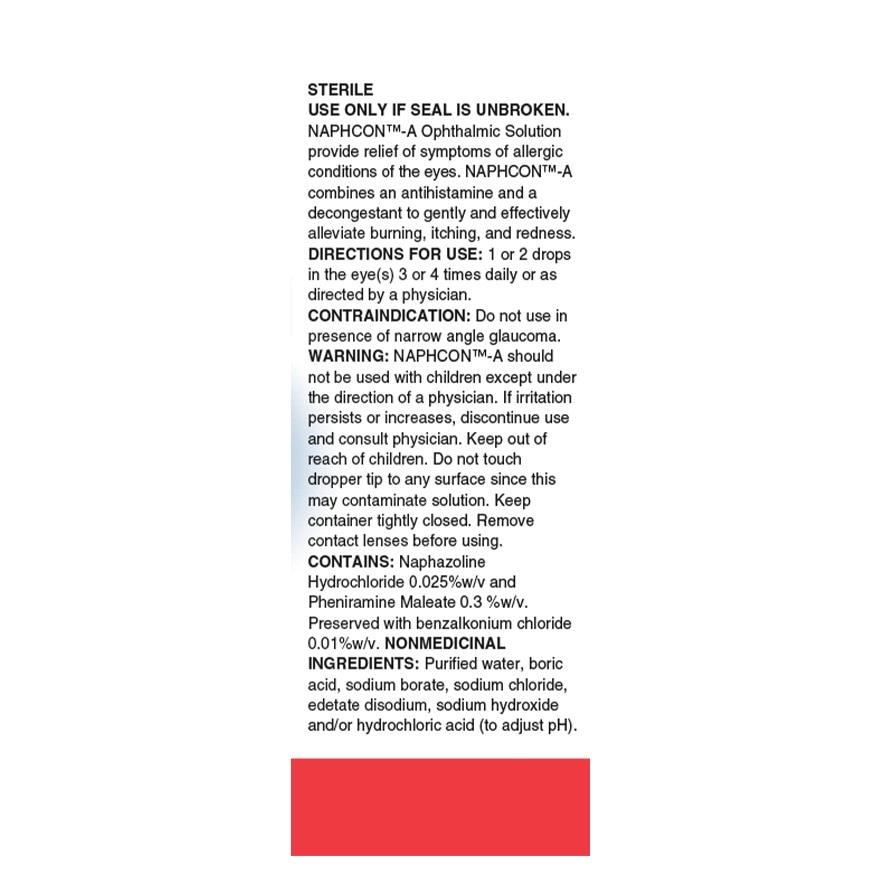 STERILE
USE ONLY IF SEAL IS UNBROKEN.
NAPHCON™-A Ophthalmic Solution provide relief of symptoms of allergic conditions of the eyes. NAPHCON™-A combines an antihistamine and a decongestant to gently and effectively alleviate burning, itching, and redness.
DIRECTIONS FOR USE: 1 or 2 drops in the eye(s) 3 or 4 times daily or as directed by a physician.
CONTRAINDICATION: Do not use in presence of narrow angle glaucoma.
WARNING: NAPHCON™-A should not be used with children except under the direction of a physician. If irritation persists or increases, discontinue use and consult physician. Keep out of reach of children. Do not touch dropper tip to any surface since this may contaminate solution. Keep container tightly closed. Remove contact lenses before using.
CONTAINS: Naphazoline Hydrochloride 0.025%w/v and Pheniramine Maleate 0.3 %w/v. Preserved with benzalkonium chloride 0.01%w/v. NONMEDICINAL INGREDIENTS: Purified water, boric acid, sodium borate, sodium chloride, edetate disodium, sodium hydroxide and/or hydrochloric acid (to adjust pH).